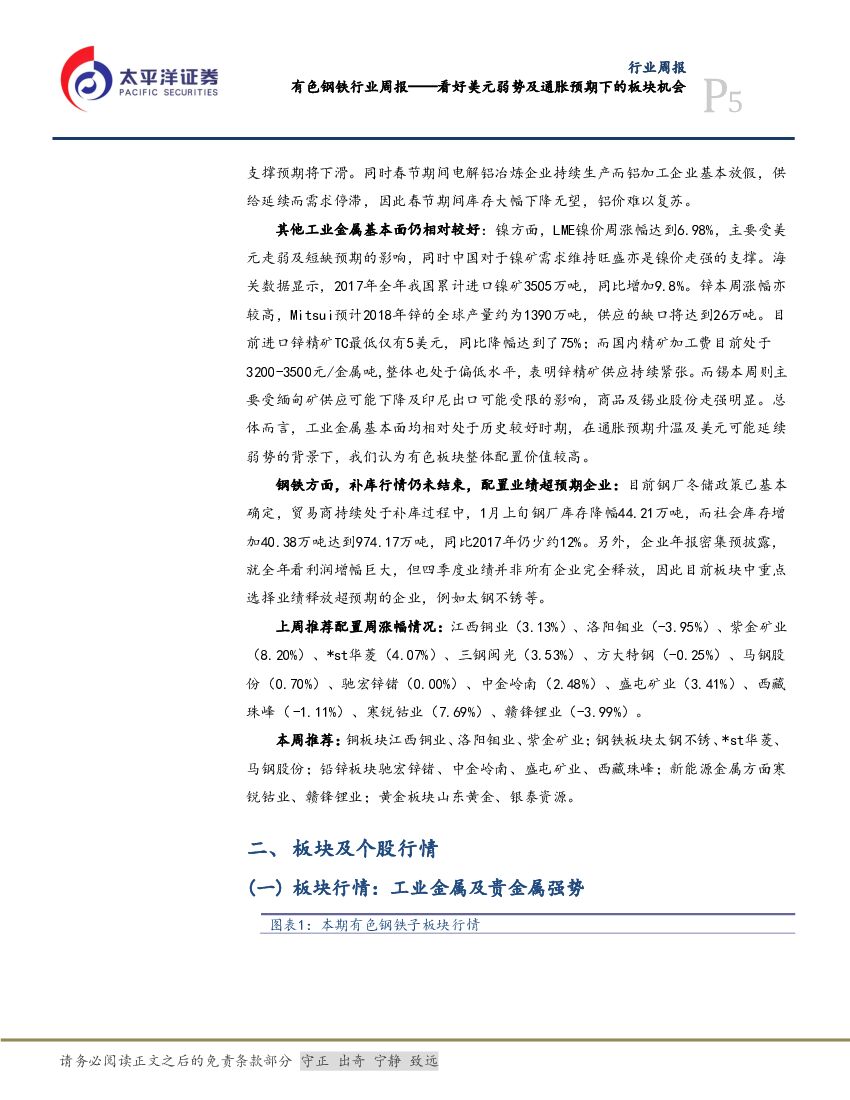 太平洋证券
PACIFIC SECURITIES

行业周报
有色钢铁行业周报——看好美元弱势及通胀预期下的板块机会

P5

支撑预期将下滑。同时春节期间电解铝冶炼企业持续生产而铝加工企业基本放假，供给延续而需求停滞，因此春节期间库存大幅下降无望，铝价难以复苏。

其他工业金属基本面仍相对较好：镍方面，LME镍价周涨幅达到6.98%，主要受美元走弱及短缺预期的影响，同时中国对于镍矿需求维持旺盛亦是镍价走强的支撑。海关数据显示，2017年全年我国累计进口镍矿3505万吨，同比增加9.8%。锌本周涨幅亦较高，Mitsui预计2018年锌的全球产量约为1390万吨，供应的缺口将达到26万吨。目前进口锌精矿TC最低仅有5美元，同比降幅达到了75%；而国内精矿加工费目前处于3200-3500元/金属吨,整体也处于偏低水平，表明锌精矿供应持续紧张。而锡本周则主要受缅甸矿供应可能下降及印尼出口可能受限的影响，商品及锡业股份走强明显。总体而言，工业金属基本面均相对处于历史较好时期，在通胀预期升温及美元可能延续弱势的背景下，我们认为有色板块整体配置价值较高。

钢铁方面，补库行情仍未结束，配置业绩超预期企业：目前钢厂冬储政策已基本确定，贸易商持续处于补库过程中，1月上旬钢厂库存降幅44.21万吨，而社会库存增加40.38万吨达到974.17万吨，同比2017年仍少约12%。另外，企业年报密集预披露，就全年看利润增幅巨大，但四季度业绩并非所有企业完全释放，因此目前板块中重点选择业绩释放超预期的企业，例如太钢不锈等。

上周推荐配置周涨幅情况：江西铜业（3.13%）、洛阳钼业（-3.95%）、紫金矿业（8.20%）、*st华菱（4.07%）、三钢闽光（3.53%）、方大特钢（-0.25%）、马钢股份（0.70%）、驰宏锌锗（0.00%）、中金岭南（2.48%）、盛屯矿业（3.41%）、西藏珠峰（-1.11%）、寒锐钴业（7.69%）、赣锋锂业（-3.99%）。

本周推荐：铜板块江西铜业、洛阳钼业、紫金矿业；钢铁板块太钢不锈、*st华菱、马钢股份；铅锌板块驰宏锌锗、中金岭南、盛屯矿业、西藏珠峰；新能源金属方面寒锐钴业、赣锋锂业；黄金板块山东黄金、银泰资源。

二、板块及个股行情

(一) 板块行情：工业金属及贵金属强势

图表1：本期有色钢铁子板块行情

请务必阅读正文之后的免责条款部分 守正 出奇 宁静 致远